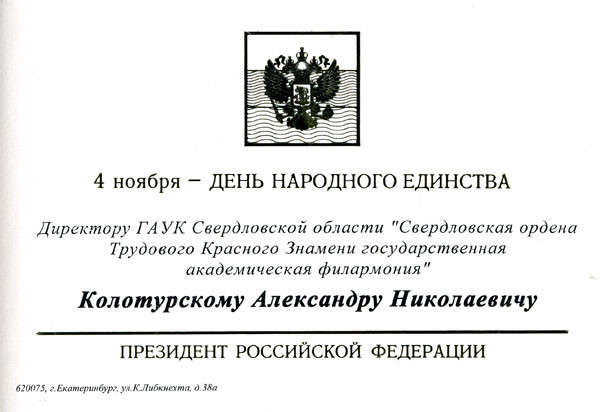 4 ноября – ДЕНЬ НАРОДНОГО ЕДИНСТВА

Директору ГАУК Свердловской области "Свердловская ордена Трудового Красного Знамени государственная академическая филармония"

Колотурскому Александру Николаевичу

ПРЕЗИДЕНТ РОССИЙСКОЙ ФЕДЕРАЦИИ

620075, г.Екатеринбург, ул.К.Либкнехта, д.38а